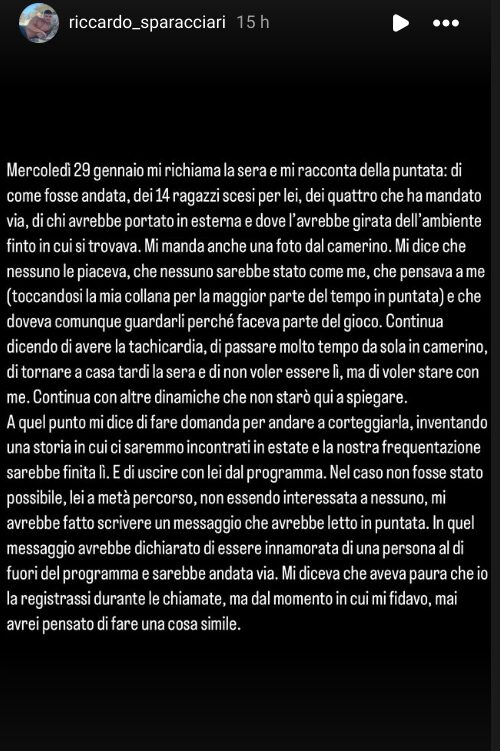 riccardo_sparacciari 15 h

Mercoledì 29 gennaio mi richiama la sera e mi racconta della puntata: di come fosse andata, dei 14 ragazzi scesi per lei, dei quattro che ha mandato via, di chi avrebbe portato in esterna e dove l'avrebbe girata dell'ambiente finto in cui si trovava. Mi manda anche una foto dal camerino. Mi dice che nessuno le piaceva, che nessuno sarebbe stato come me, che pensava a me (toccandosi la mia collana per la maggior parte del tempo in puntata) e che doveva comunque guardarli perché faceva parte del gioco. Continua dicendo di avere la tachicardia, di passare molto tempo da sola in camerino, di tornare a casa tardi la sera e di non voler essere lì, ma di voler stare con me. Continua con altre dinamiche che non starò qui a spiegare.
A quel punto mi dice di fare domanda per andare a corteggiarla, inventando una storia in cui ci saremmo incontrati in estate e la nostra frequentazione sarebbe finita lì. E di uscire con lei dal programma. Nel caso non fosse stato possibile, lei a metà percorso, non essendo interessata a nessuno, mi avrebbe fatto scrivere un messaggio che avrebbe letto in puntata. In quel messaggio avrebbe dichiarato di essere innamorata di una persona al di fuori del programma e sarebbe andata via. Mi diceva che aveva paura che io la registrassi durante le chiamate, ma dal momento in cui mi fidavo, mai avrei pensato di fare una cosa simile.